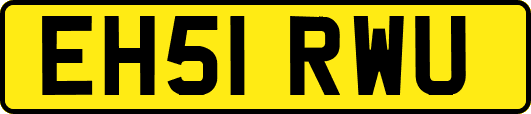 EH51 RWU